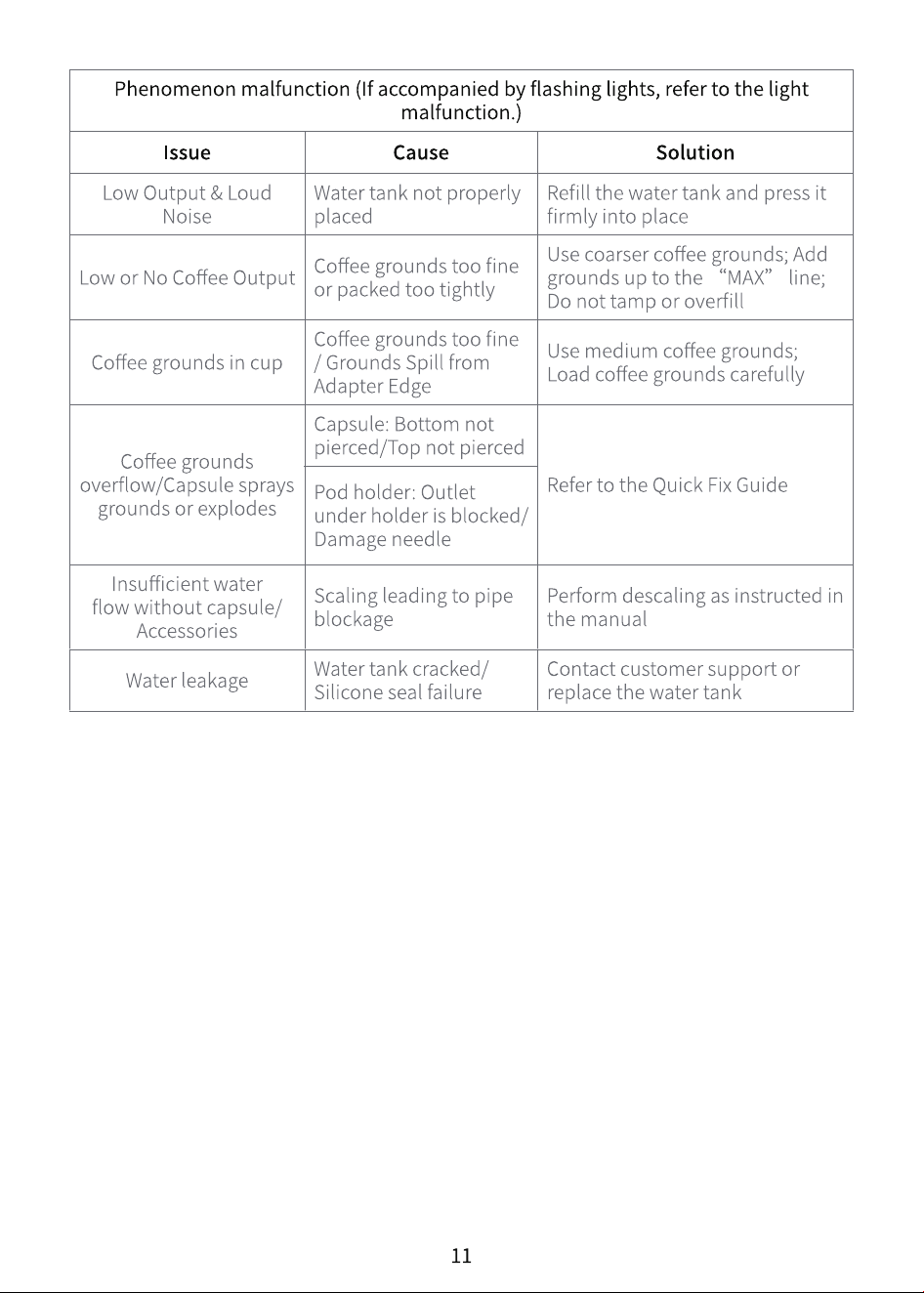 | Phenomenon malfunction (If accompanied by flashing lights, refer to the light malfunction.) | | |
|---|---|---|
| Issue | Cause | Solution |
| Low Output & Loud Noise | Water tank not properly placed | Refill the water tank and press it firmly into place |
| Low or No Coffee Output | Coffee grounds too fine or packed too tightly | Use coarser coffee grounds; Add grounds up to the "MAX" line; Do not tamp or overfill |
| Coffee grounds in cup | Coffee grounds too fine / Grounds Spill from Adapter Edge | Use medium coffee grounds; Load coffee grounds carefully |
| Coffee grounds overflow/Capsule sprays grounds or explodes | Capsule: Bottom not pierced/Top not pierced | Refer to the Quick Fix Guide |
| | Pod holder: Outlet under holder is blocked/ Damage needle | |
| Insufficient water flow without capsule/ Accessories | Scaling leading to pipe blockage | Perform descaling as instructed in the manual |
| Water leakage | Water tank cracked/ Silicone seal failure | Contact customer support or replace the water tank |

11